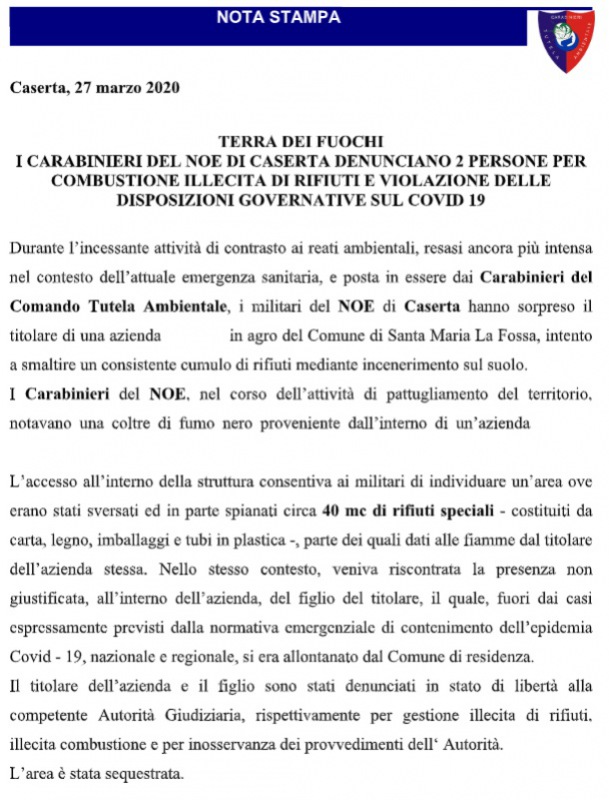 NOTA STAMPA

CARABINIERI TUTELA AMBIENTALE

Caserta, 27 marzo 2020

TERRA DEI FUOCHI
I CARABINIERI DEL NOE DI CASERTA DENUNCIANO 2 PERSONE PER COMBUSTIONE ILLECITA DI RIFIUTI E VIOLAZIONE DELLE DISPOSIZIONI GOVERNATIVE SUL COVID 19

Durante l'incessante attività di contrasto ai reati ambientali, resasi ancora più intensa nel contesto dell'attuale emergenza sanitaria, e posta in essere dai Carabinieri del Comando Tutela Ambientale, i militari del NOE di Caserta hanno sorpreso il titolare di una azienda in agro del Comune di Santa Maria La Fossa, intento a smaltire un consistente cumulo di rifiuti mediante incenerimento sul suolo.
I Carabinieri del NOE, nel corso dell'attività di pattugliamento del territorio, notavano una coltre di fumo nero proveniente dall'interno di un'azienda

L'accesso all'interno della struttura consentiva ai militari di individuare un'area ove erano stati sversati ed in parte spianati circa 40 mc di rifiuti speciali - costituiti da carta, legno, imballaggi e tubi in plastica -, parte dei quali dati alle fiamme dal titolare dell'azienda stessa. Nello stesso contesto, veniva riscontrata la presenza non giustificata, all'interno dell'azienda, del figlio del titolare, il quale, fuori dai casi espressamente previsti dalla normativa emergenziale di contenimento dell'epidemia Covid - 19, nazionale e regionale, si era allontanato dal Comune di residenza.
Il titolare dell'azienda e il figlio sono stati denunciati in stato di libertà alla competente Autorità Giudiziaria, rispettivamente per gestione illecita di rifiuti, illecita combustione e per inosservanza dei provvedimenti dell' Autorità.
L'area è stata sequestrata.